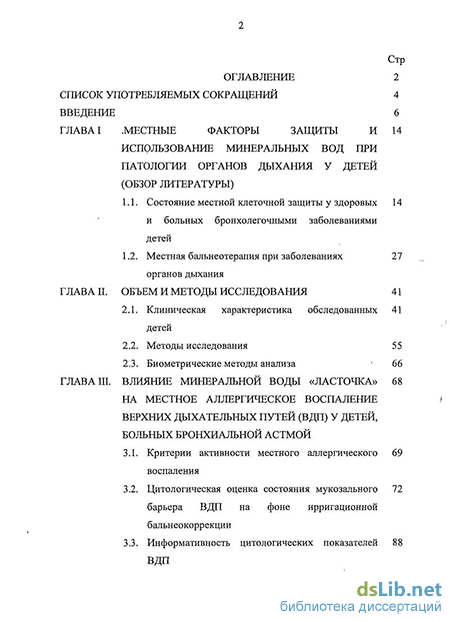 2

Стр

ОГЛАВЛЕНИЕ 2

СПИСОК УПОТРЕБЛЯЕМЫХ СОКРАЩЕНИЙ 4

ВВЕДЕНИЕ 6

ГЛАВА I .МЕСТНЫЕ ФАКТОРЫ ЗАЩИТЫ И ИСПОЛЬЗОВАНИЕ МИНЕРАЛЬНЫХ ВОД ПРИ ПАТОЛОГИИ ОРГАНОВ ДЫХАНИЯ У ДЕТЕЙ (ОБЗОР ЛИТЕРАТУРЫ) 14

1.1. Состояние местной клеточной защиты у здоровых и больных бронхолегочными заболеваниями детей 14

1.2. Местная бальнеотерапия при заболеваниях органов дыхания 27

ГЛАВА II. ОБЪЕМ И МЕТОДЫ ИССЛЕДОВАНИЯ 41

2.1. Клиническая характеристика обследованных детей 41

2.2. Методы исследования 55

2.3. Биометрические методы анализа 66

ГЛАВА III. ВЛИЯНИЕ МИНЕРАЛЬНОЙ ВОДЫ «ЛАСТОЧКА» НА МЕСТНОЕ АЛЛЕРГИЧЕСКОЕ ВОСПАЛЕНИЕ ВЕРХНИХ ДЫХАТЕЛЬНЫХ ПУТЕЙ (ВДП) У ДЕТЕЙ, БОЛЬНЫХ БРОНХИАЛЬНОЙ АСТМОЙ 68

3.1. Критерии активности местного аллергического воспаления 69

3.2. Цитологическая оценка состояния мукозального барьера ВДП на фоне ирригационной бальнеокоррекции 72

3.3. Информативность цитологических показателей ВДП 88

dsLib.net
библиотека диссертаций